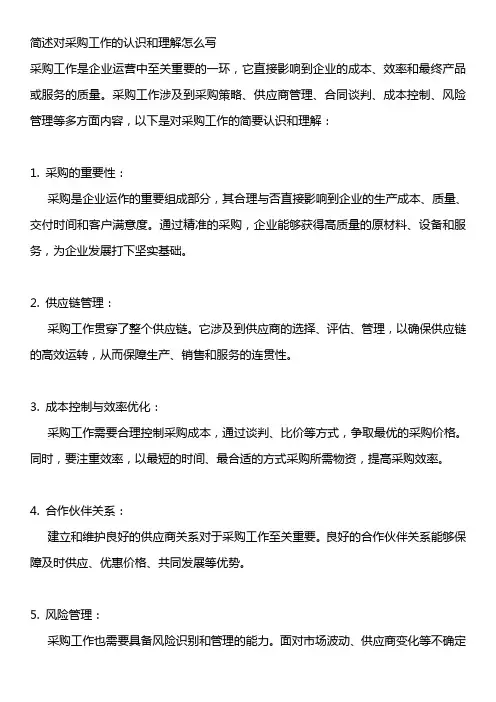 简述对采购工作的认识和理解怎么写
采购工作是企业运营中至关重要的一环，它直接影响到企业的成本、效率和最终产品或服务的质量。采购工作涉及到采购策略、供应商管理、合同谈判、成本控制、风险管理等多方面内容，以下是对采购工作的简要认识和理解：

1. 采购的重要性：
采购是企业运作的重要组成部分，其合理与否直接影响到企业的生产成本、质量、交付时间和客户满意度。通过精准的采购，企业能够获得高质量的原材料、设备和服务，为企业发展打下坚实基础。

2. 供应链管理：
采购工作贯穿了整个供应链。它涉及到供应商的选择、评估、管理，以确保供应链的高效运转，从而保障生产、销售和服务的连贯性。

3. 成本控制与效率优化：
采购工作需要合理控制采购成本，通过谈判、比价等方式，争取最优的采购价格。同时，要注重效率，以最短的时间、最合适的方式采购所需物资，提高采购效率。

4. 合作伙伴关系：
建立和维护良好的供应商关系对于采购工作至关重要。良好的合作伙伴关系能够保障及时供应、优惠价格、共同发展等优势。

5. 风险管理：
采购工作也需要具备风险识别和管理的能力。面对市场波动、供应商变化等不确定